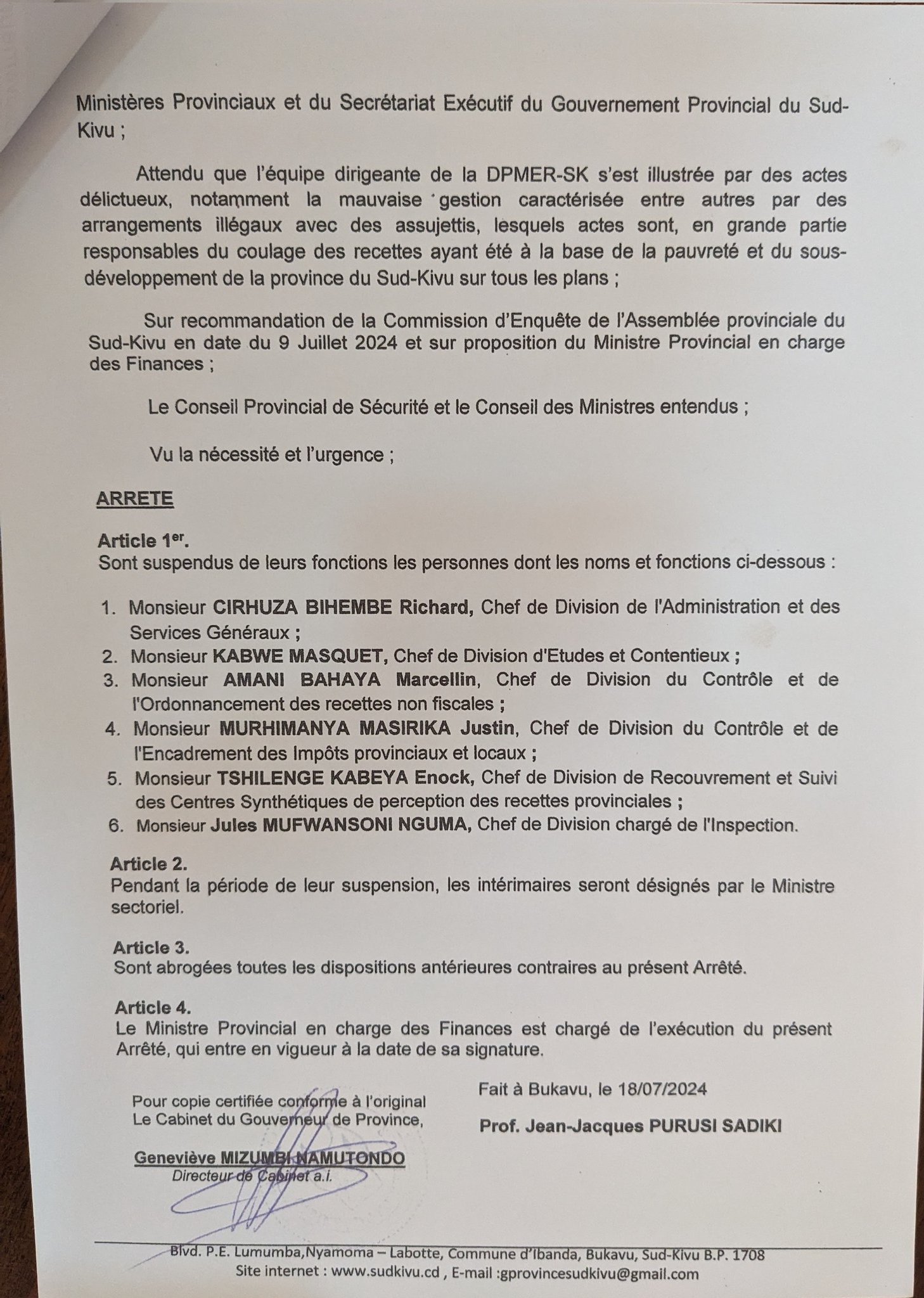 Ministères Provinciaux et du Secrétariat Exécutif du Gouvernement Provincial du Sud-Kivu ;

Attendu que l'équipe dirigeante de la DPMER-SK s'est illustrée par des actes délictueux, notamment la mauvaise gestion caractérisée entre autres par des arrangements illégaux avec des assujettis, lesquels actes sont, en grande partie responsables du coulage des recettes ayant été à la base de la pauvreté et du sous-développement de la province du Sud-Kivu sur tous les plans ;

Sur recommandation de la Commission d'Enquête de l'Assemblée provinciale du Sud-Kivu en date du 9 Juillet 2024 et sur proposition du Ministre Provincial en charge des Finances ;

Le Conseil Provincial de Sécurité et le Conseil des Ministres entendus ;

Vu la nécessité et l'urgence ;

ARRETE

Article 1$^{er}$.
Sont suspendus de leurs fonctions les personnes dont les noms et fonctions ci-dessous :

1. Monsieur CIRHUZA BIHEMBE Richard, Chef de Division de l'Administration et des Services Généraux ;
2. Monsieur KABWE MASQUET, Chef de Division d'Etudes et Contentieux ;
3. Monsieur AMANI BAHAYA Marcellin, Chef de Division du Contrôle et de l'Ordonnancement des recettes non fiscales ;
4. Monsieur MURHIMANYA MASIRIKA Justin, Chef de Division du Contrôle et de l'Encadrement des Impôts provinciaux et locaux ;
5. Monsieur TSHILENGE KABEYA Enock, Chef de Division de Recouvrement et Suivi des Centres Synthétiques de perception des recettes provinciales ;
6. Monsieur Jules MUFWANSONI NGUMA, Chef de Division chargé de l'Inspection.

Article 2.
Pendant la période de leur suspension, les intérimaires seront désignés par le Ministre sectoriel.

Article 3.
Sont abrogées toutes les dispositions antérieures contraires au présent Arrêté.

Article 4.
Le Ministre Provincial en charge des Finances est chargé de l'exécution du présent Arrêté, qui entre en vigueur à la date de sa signature.

Pour copie certifiée conforme à l'original
Le Cabinet du Gouverneur de Province,

Geneviève MIZUMBI NAMUTONDO
Directeur de Cabinet a.i.

Fait à Bukavu, le 18/07/2024

Prof. Jean-Jacques PURUSI SADIKI

Blvd. P.E. Lumumba,Nyamoma – Labotte, Commune d'Ibanda, Bukavu, Sud-Kivu B.P. 1708
Site internet : www.sudkivu.cd , E-mail :gprovincesudkivu@gmail.com